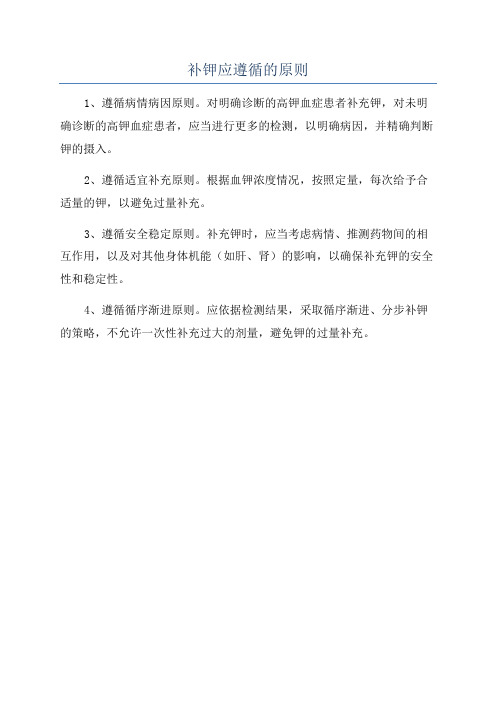 补钾应遵循的原则

1、遵循病情病因原则。对明确诊断的高钾血症患者补充钾，对未明确诊断的高钾血症患者，应当进行更多的检测，以明确病因，并精确判断钾的摄入。

2、遵循适宜补充原则。根据血钾浓度情况，按照定量，每次给予合适量的钾，以避免过量补充。

3、遵循安全稳定原则。补充钾时，应当考虑病情、推测药物间的相互作用，以及对其他身体机能（如肝、肾）的影响，以确保补充钾的安全性和稳定性。

4、遵循循序渐进原则。应依据检测结果，采取循序渐进、分步补钾的策略，不允许一次性补充过大的剂量，避免钾的过量补充。